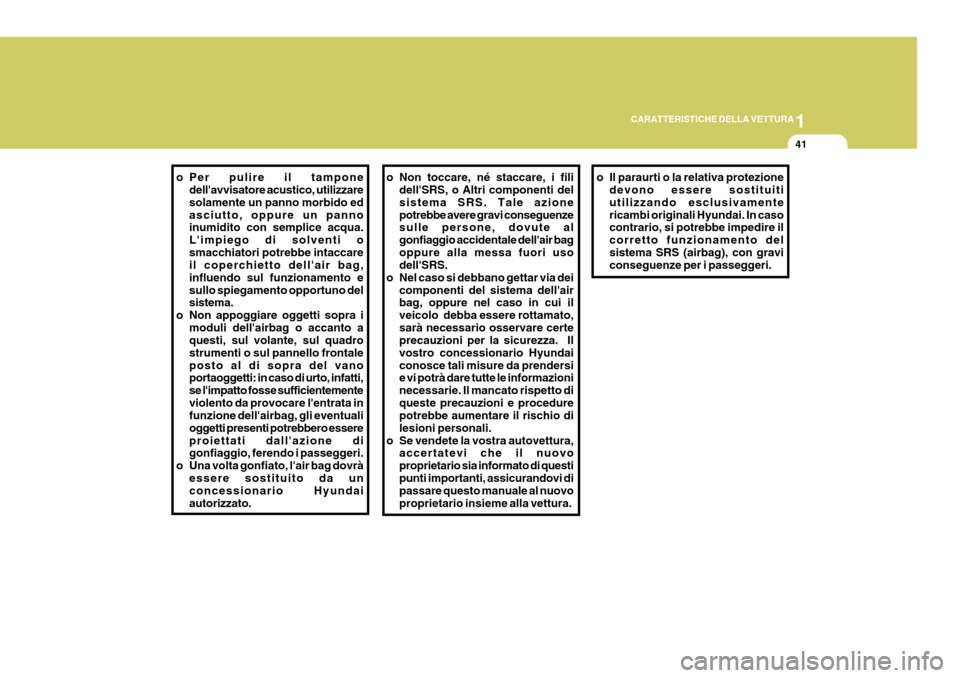 CARATTERISTICHE DELLA VETTURA 1

41

o Per pulire il tampone dell'avvisatore acustico, utilizzare solamente un panno morbido ed asciutto, oppure un panno inumidito con semplice acqua. L'impiego di solventi o smacchiatori potrebbe intaccare il coperchietto dell'air bag, influendo sul funzionamento e sullo spiegamento opportuno del sistema.
o Non appoggiare oggetti sopra i moduli dell'airbag o accanto a questi, sul volante, sul quadro strumenti o sul pannello frontale posto al di sopra del vano portaoggetti: in caso di urto, infatti, se l'impatto fosse sufficientemente violento da provocare l'entrata in funzione dell'airbag, gli eventuali oggetti presenti potrebbero essere proiettati dall'azione di gonfiaggio, ferendo i passeggeri.
o Una volta gonfiato, l'air bag dovrà essere sostituito da un concessionario Hyundai autorizzato.

o Non toccare, né staccare, i fili dell'SRS, o Altri componenti del sistema SRS. Tale azione potrebbe avere gravi conseguenze sulle persone, dovute al gonfiaggio accidentale dell'air bag oppure alla messa fuori uso dell'SRS.
o Nel caso si debbano gettar via dei componenti del sistema dell'air bag, oppure nel caso in cui il veicolo debba essere rottamato, sarà necessario osservare certe precauzioni per la sicurezza. Il vostro concessionario Hyundai conosce tali misure da prendersi e vi potrà dare tutte le informazioni necessarie. Il mancato rispetto di queste precauzioni e procedure potrebbe aumentare il rischio di lesioni personali.
o Se vendete la vostra autovettura, accertatevi che il nuovo proprietario sia informato di questi punti importanti, assicurandovi di passare questo manuale al nuovo proprietario insieme alla vettura.

o Il paraurti o la relativa protezione devono essere sostituiti utilizzando esclusivamente ricambi originali Hyundai. In caso contrario, si potrebbe impedire il corretto funzionamento del sistema SRS (airbag), con gravi conseguenze per i passeggeri.

carmanualsonline.info